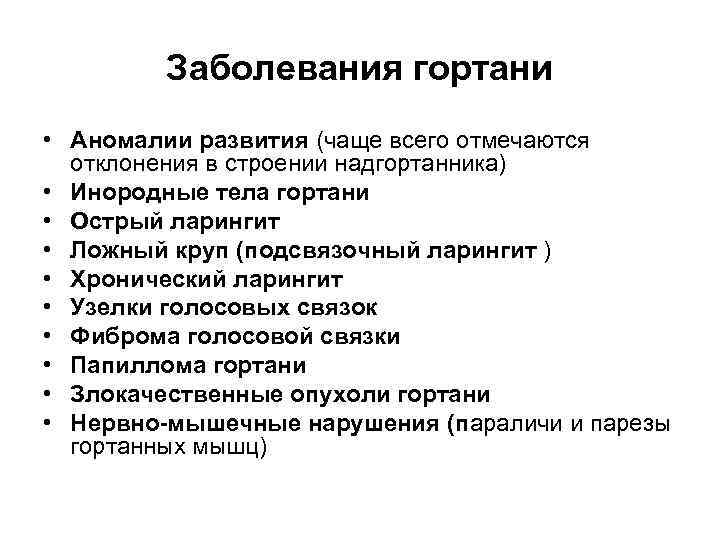 Заболевания гортани

• Аномалии развития (чаще всего отмечаются отклонения в строении надгортанника)
• Инородные тела гортани
• Острый ларингит
• Ложный круп (подсвязочный ларингит )
• Хронический ларингит
• Узелки голосовых связок
• Фиброма голосовой связки
• Папиллома гортани
• Злокачественные опухоли гортани
• Нервно-мышечные нарушения (параличи и парезы гортанных мышц)